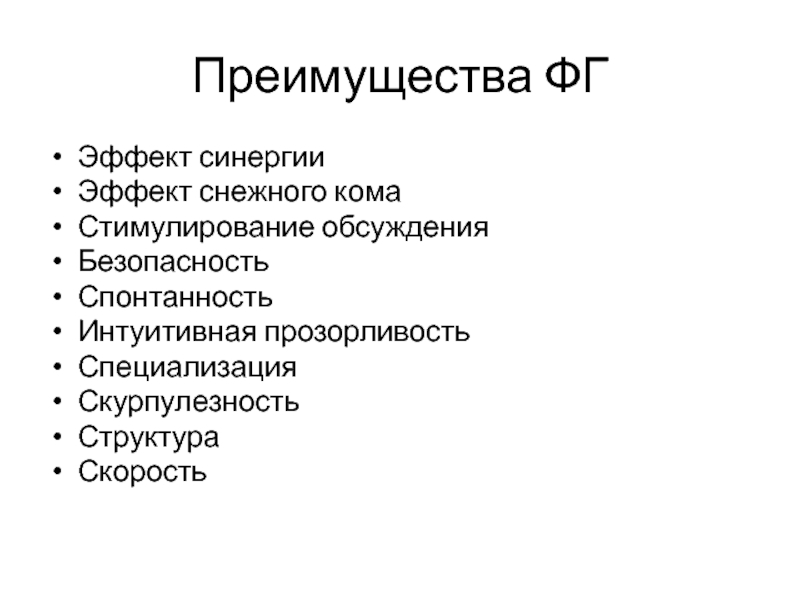 Преимущества ФГ

• Эффект синергии
• Эффект снежного кома
• Стимулирование обсуждения
• Безопасность
• Спонтанность
• Интуитивная прозорливость
• Специализация
• Скурпулезность
• Структура
• Скорость